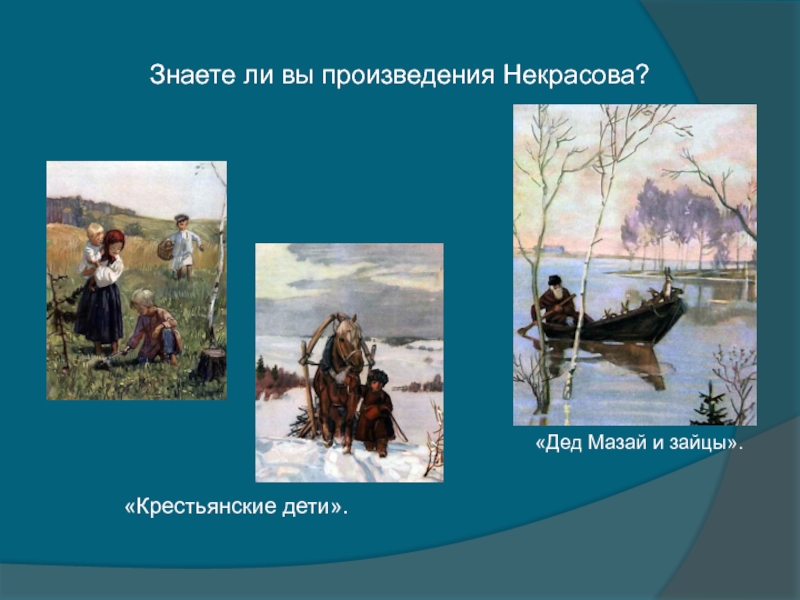 Знаете ли вы произведения Некрасова?

«Дед Мазай и зайцы».

«Крестьянские дети».